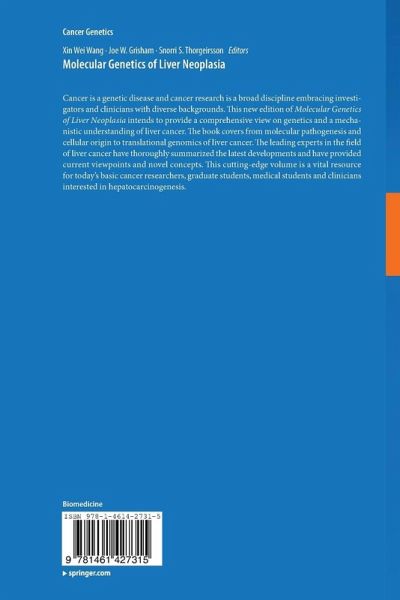 Cancer Genetics

Xin Wei Wang · Joe W. Grisham · Snorri S. Thorgeirsson Editors
Molecular Genetics of Liver Neoplasia

Cancer is a genetic disease and cancer research is a broad discipline embracing investigators and clinicians with diverse backgrounds. This new edition of Molecular Genetics of Liver Neoplasia intends to provide a comprehensive view on genetics and a mechanistic understanding of liver cancer. The book covers from molecular pathogenesis and cellular origin to translational genomics of liver cancer. The leading experts in the field of liver cancer have thoroughly summarized the latest developments and have provided current viewpoints and novel concepts. This cutting-edge volume is a vital resource for today's basic cancer researchers, graduate students, medical students and clinicians interested in hepatocarcinogenesis.

Biomedicine

ISBN 978-1-4614-2731-5

9 781461 427315

▸ springer.com